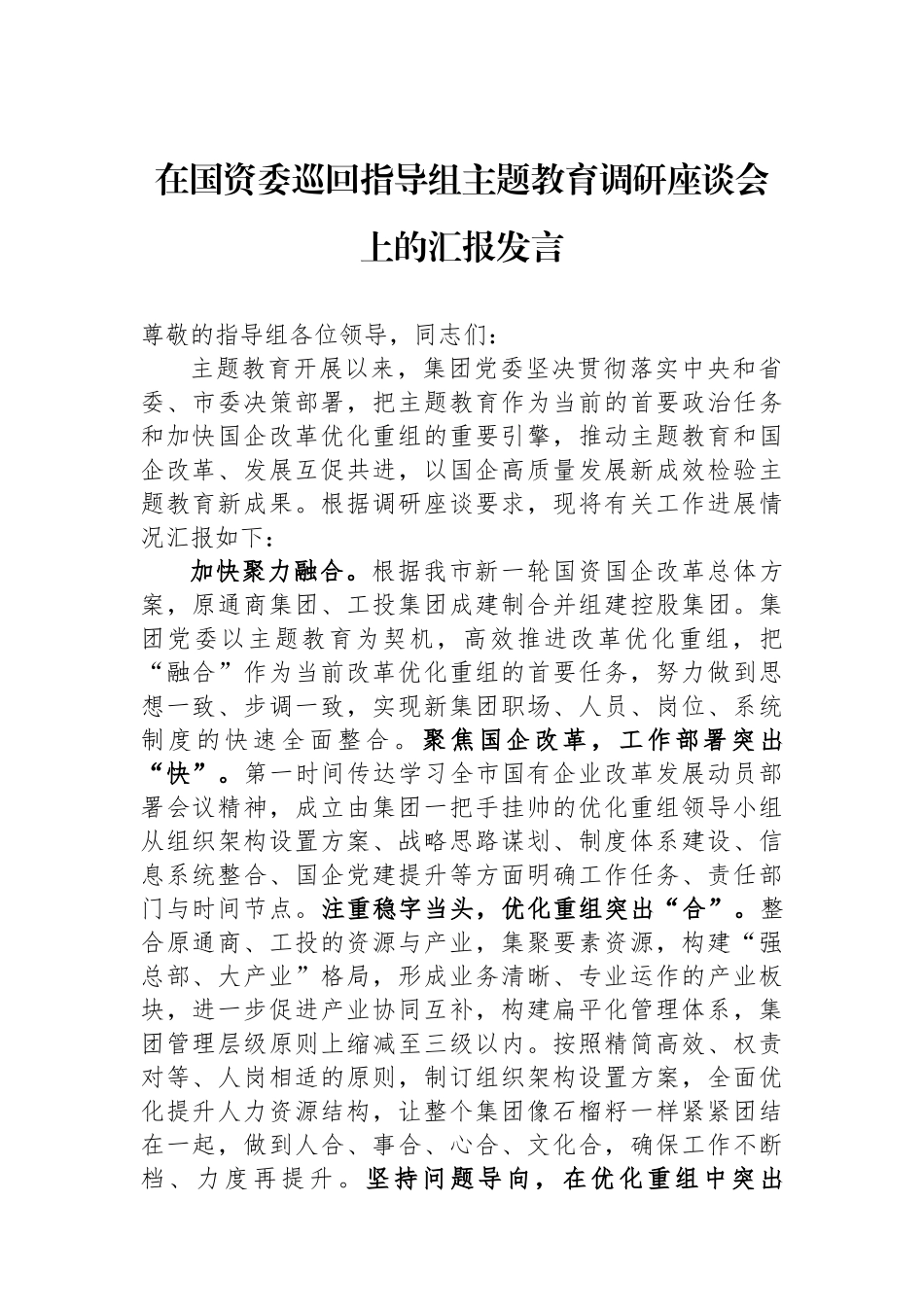 在国资委巡回指导组主题教育调研座谈会上的汇报发言

尊敬的指导组各位领导，同志们：

主题教育开展以来，集团党委坚决贯彻落实中央和省委、市委决策部署，把主题教育作为当前的首要政治任务和加快国企改革优化重组的重要引擎，推动主题教育和国企改革、发展互促共进，以国企高质量发展新成效检验主题教育新成果。根据调研座谈要求，现将有关工作进展情况汇报如下：

加快聚力融合。根据我市新一轮国资国企改革总体方案，原通商集团、工投集团成建制合并组建控股集团。集团党委以主题教育为契机，高效推进改革优化重组，把“融合”作为当前改革优化重组的首要任务，努力做到思想一致、步调一致，实现新集团职场、人员、岗位、系统制度的快速全面整合。聚焦国企改革，工作部署突出“快”。第一时间传达学习全市国有企业改革发展动员部署会议精神，成立由集团一把手挂帅的优化重组领导小组从组织架构设置方案、战略思路谋划、制度体系建设、信息系统整合、国企党建提升等方面明确工作任务、责任部门与时间节点。注重稳字当头，优化重组突出“合”。整合原通商、工投的资源与产业，集聚要素资源，构建“强总部、大产业”格局，形成业务清晰、专业运作的产业板块，进一步促进产业协同互补，构建扁平化管理体系，集团管理层级原则上缩减至三级以内。按照精简高效、权责对等、人岗相适的原则，制订组织架构设置方案，全面优化提升人力资源结构，让整个集团像石榴籽一样紧紧团结在一起，做到人合、事合、心合、文化合，确保工作不断档、力度再提升。坚持问题导向，在优化重组中突出